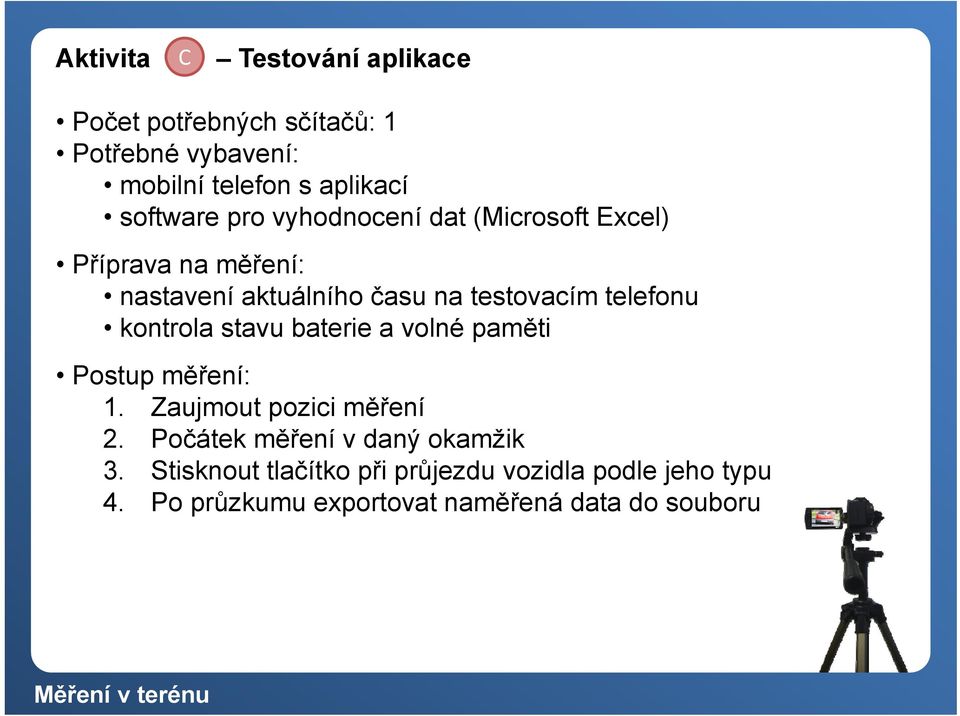 Aktivita C – Testování aplikace

• Počet potřebných sčítačů: 1
• Potřebné vybavení:
  • mobilní telefon s aplikací
  • software pro vyhodnocení dat (Microsoft Excel)

• Příprava na měření:
  • nastavení aktuálního času na testovacím telefonu
  • kontrola stavu baterie a volné paměti

• Postup měření:
1. Zaujmout pozici měření
2. Počátek měření v daný okamžik
3. Stisknout tlačítko při průjezdu vozidla podle jeho typu
4. Po průzkumu exportovat naměřená data do souboru

Měření v terénu